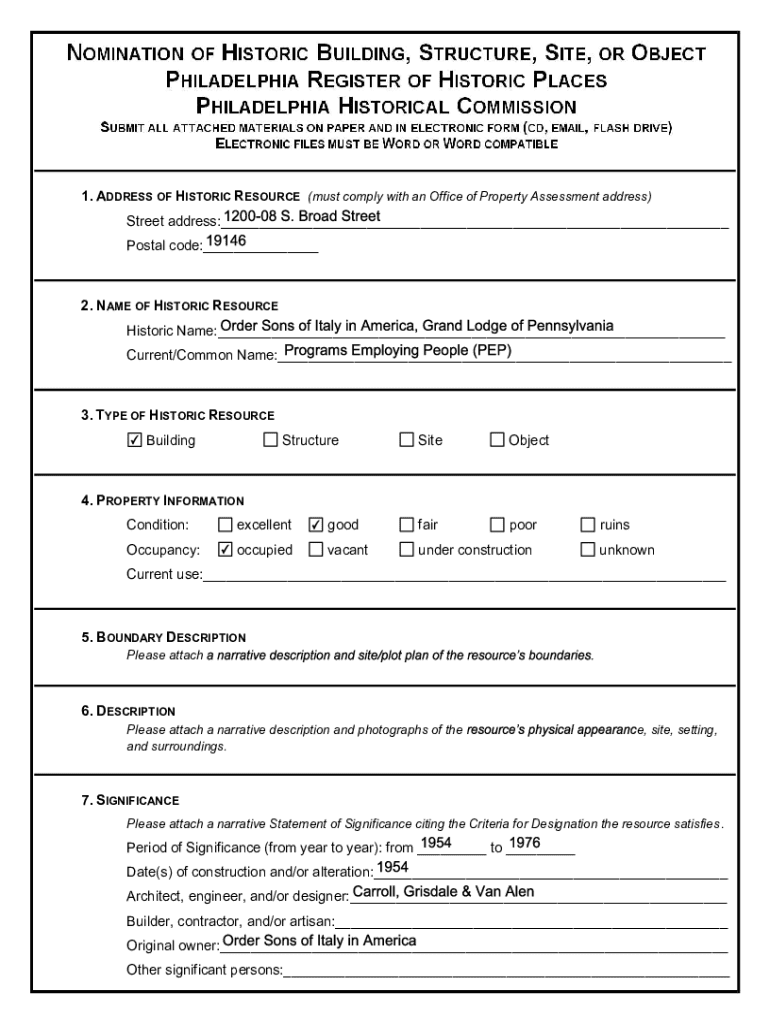 NOMINATION OF HISTORIC BUILDING, STRUCTURE, SITE, OR OBJECT
PHILADELPHIA REGISTER OF HISTORIC PLACES
PHILADELPHIA HISTORICAL COMMISSION
SUBMIT ALL ATTACHED MATERIALS ON PAPER AND IN ELECTRONIC FORM (CD, EMAIL, FLASH DRIVE)
ELECTRONIC FILES MUST BE WORD OR WORD COMPATIBLE

1. ADDRESS OF HISTORIC RESOURCE (must comply with an Office of Property Assessment address)
Street address: 1200-08 S. Broad Street
Postal code: 19146

2. NAME OF HISTORIC RESOURCE
Historic Name: Order Sons of Italy in America, Grand Lodge of Pennsylvania
Current/Common Name: Programs Employing People (PEP)

3. TYPE OF HISTORIC RESOURCE
☑ Building ☐ Structure ☐ Site ☐ Object

4. PROPERTY INFORMATION
Condition: ☐ excellent ☑ good ☐ fair ☐ poor ☐ ruins
Occupancy: ☑ occupied ☐ vacant ☐ under construction ☐ unknown
Current use:

5. BOUNDARY DESCRIPTION
Please attach a narrative description and site/plot plan of the resource's boundaries.

6. DESCRIPTION
Please attach a narrative description and photographs of the resource's physical appearance, site, setting, and surroundings.

7. SIGNIFICANCE
Please attach a narrative Statement of Significance citing the Criteria for Designation the resource satisfies.
Period of Significance (from year to year): from 1954 to 1976
Date(s) of construction and/or alteration: 1954
Architect, engineer, and/or designer: Carroll, Grisdale & Van Alen
Builder, contractor, and/or artisan:
Original owner: Order Sons of Italy in America
Other significant persons: